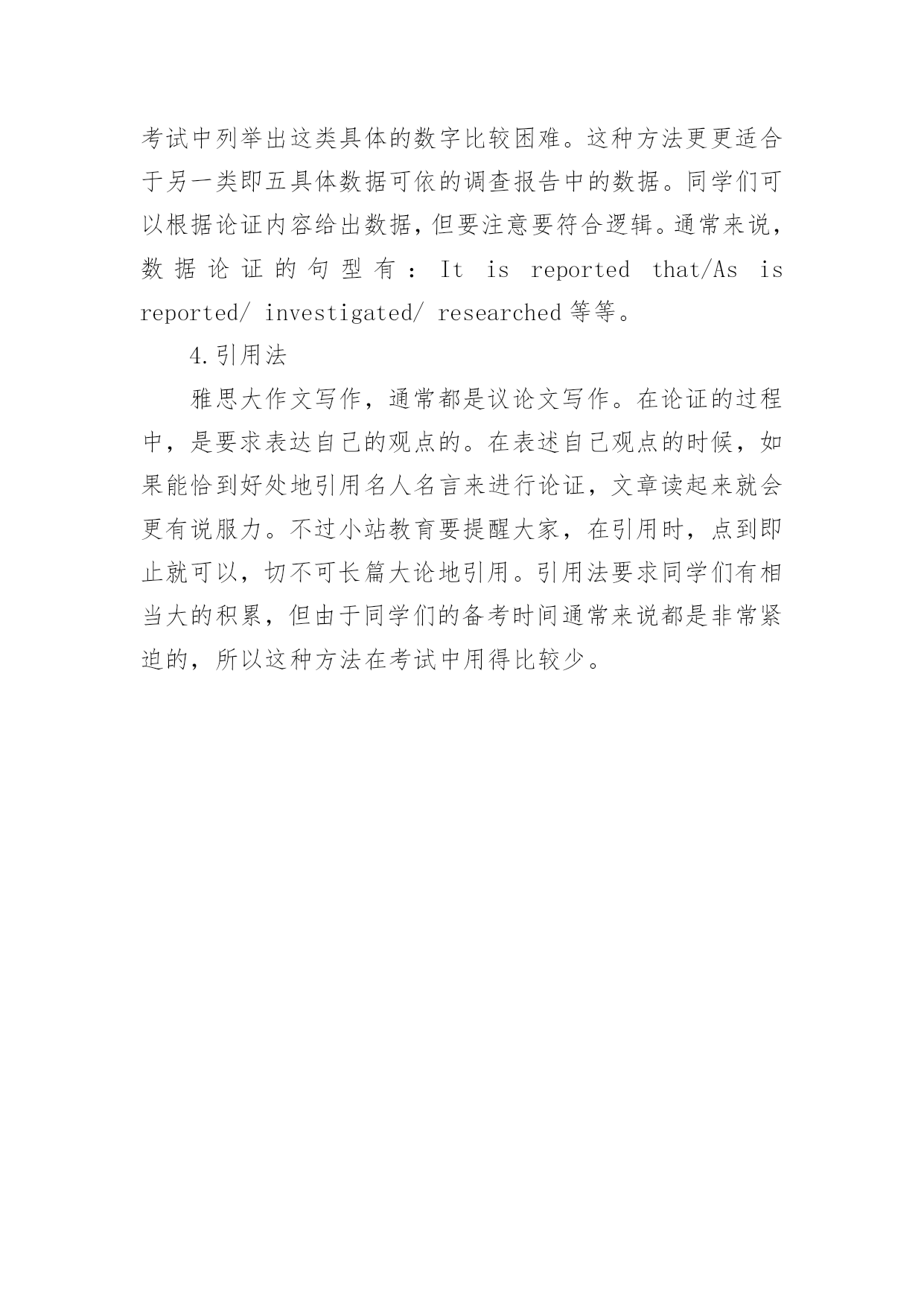 考试中列举出这类具体的数字比较困难。这种方法更更适合于另一类即五具体数据可依的调查报告中的数据。同学们可以根据论证内容给出数据，但要注意要符合逻辑。通常来说，数据论证的句型有：It is reported that/As is reported/ investigated/ researched 等等。

4.引用法

雅思大作文写作，通常都是议论文写作。在论证的过程中，是要求表达自己的观点的。在表述自己观点的时候，如果能恰到好处地引用名人名言来进行论证，文章读起来就会更有说服力。不过小站教育要提醒大家，在引用时，点到即止就可以，切不可长篇大论地引用。引用法要求同学们有相当大的积累，但由于同学们的备考时间通常来说都是非常紧迫的，所以这种方法在考试中用得比较少。